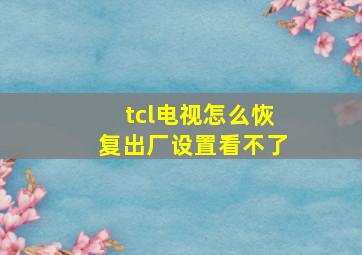 tcl电视怎么恢复出厂设置看不了